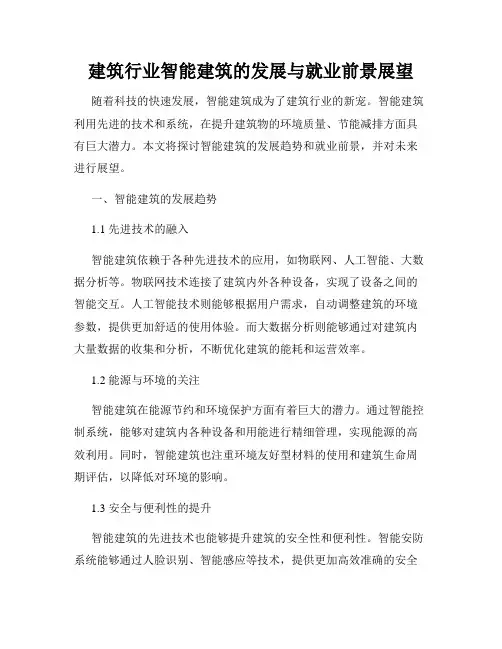 建筑行业智能建筑的发展与就业前景展望

随着科技的快速发展，智能建筑成为了建筑行业的新宠。智能建筑利用先进的技术和系统，在提升建筑物的环境质量、节能减排方面具有巨大潜力。本文将探讨智能建筑的发展趋势和就业前景，并对未来进行展望。

一、智能建筑的发展趋势

1.1 先进技术的融入

智能建筑依赖于各种先进技术的应用，如物联网、人工智能、大数据分析等。物联网技术连接了建筑内外各种设备，实现了设备之间的智能交互。人工智能技术则能够根据用户需求，自动调整建筑的环境参数，提供更加舒适的使用体验。而大数据分析则能够通过对建筑内大量数据的收集和分析，不断优化建筑的能耗和运营效率。

1.2 能源与环境的关注

智能建筑在能源节约和环境保护方面有着巨大的潜力。通过智能控制系统，能够对建筑内各种设备和用能进行精细管理，实现能源的高效利用。同时，智能建筑也注重环境友好型材料的使用和建筑生命周期评估，以降低对环境的影响。

1.3 安全与便利性的提升

智能建筑的先进技术也能够提升建筑的安全性和便利性。智能安防系统能够通过人脸识别、智能感应等技术，提供更加高效准确的安全